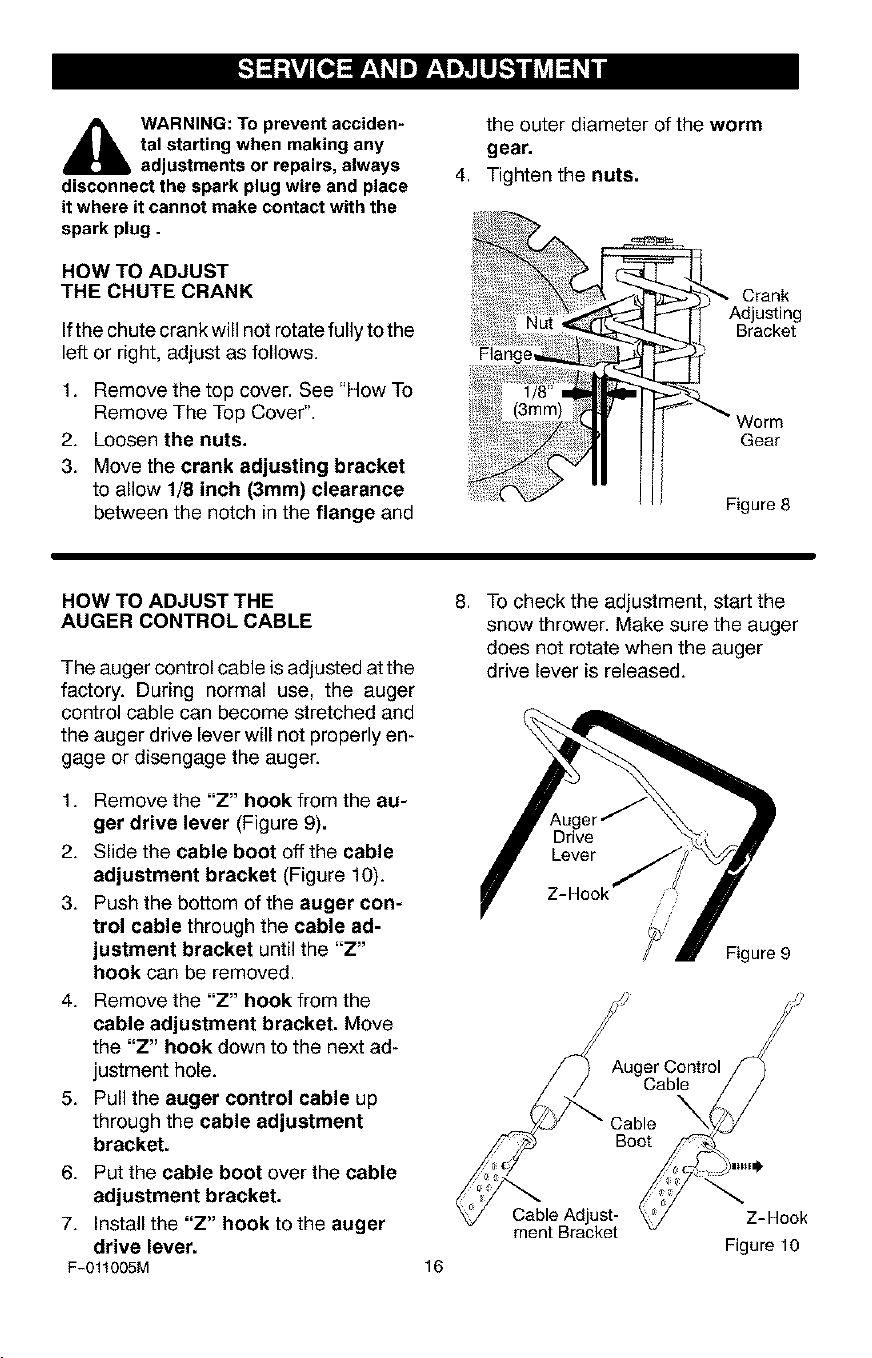 SERVICE AND ADJUSTMENT

WARNING: To prevent accidental starting when making any adjustments or repairs, always disconnect the spark plug wire and place it where it cannot make contact with the spark plug .

HOW TO ADJUST THE CHUTE CRANK

If the chute crank will not rotate fully to the left or right, adjust as follows.

1. Remove the top cover. See "How To Remove The Top Cover".
2. Loosen the nuts.
3. Move the crank adjusting bracket to allow 1/8 inch (3mm) clearance between the notch in the flange and the outer diameter of the worm gear.
4. Tighten the nuts.

Nut
Flange
1/8" (3mm)
Crank Adjusting Bracket
Worm Gear
Figure 8

HOW TO ADJUST THE AUGER CONTROL CABLE

The auger control cable is adjusted at the factory. During normal use, the auger control cable can become stretched and the auger drive lever will not properly engage or disengage the auger.

1. Remove the "Z" hook from the auger drive lever (Figure 9).
2. Slide the cable boot off the cable adjustment bracket (Figure 10).
3. Push the bottom of the auger control cable through the cable adjustment bracket until the "Z" hook can be removed.
4. Remove the "Z" hook from the cable adjustment bracket. Move the "Z" hook down to the next adjustment hole.
5. Pull the auger control cable up through the cable adjustment bracket.
6. Put the cable boot over the cable adjustment bracket.
7. Install the "Z" hook to the auger drive lever.
8. To check the adjustment, start the snow thrower. Make sure the auger does not rotate when the auger drive lever is released.

Auger Drive Lever
Z-Hook
Figure 9

Auger Control Cable
Cable Boot
Cable Adjustment Bracket
Z-Hook
Figure 10

F-011005M
16